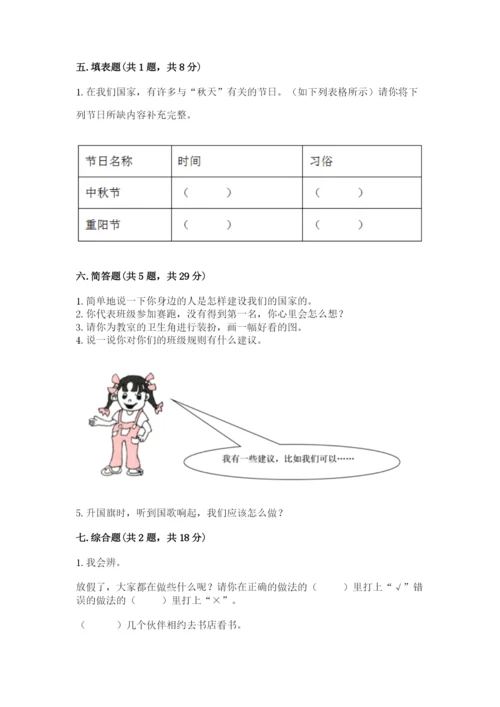 五. 填表题（共 1 题，共 8 分）

1. 在我们国家，有许多与“秋天”有关的节日。（如下列表格所示）请你将下列节日所缺内容补充完整。

| 节日名称 | 时间 | 习俗 |
|---|---|---|
| 中秋节 | （ ） | （ ） |
| 重阳节 | （ ） | （ ） |

六. 简答题（共 5 题，共 29 分）

1. 简单地说一下你身边的人是怎样建设我们的国家的。
2. 你代表班级参加赛跑，没有得到第一名，你心里会怎么想？
3. 请你为教室的卫生角进行装扮，画一幅好看的图。
4. 说一说你对你们的班级规则有什么建议。

我有一些建议，比如我们可以……

5. 升国旗时，听到国歌响起，我们应该怎么做？

七. 综合题（共 2 题，共 18 分）

1. 我会辨。

放假了，大家都在做些什么呢？请你在正确的做法的（ ）里打上“√”错误的做法的（ ）里打上“×”。

（ ）几个伙伴相约去书店看书。